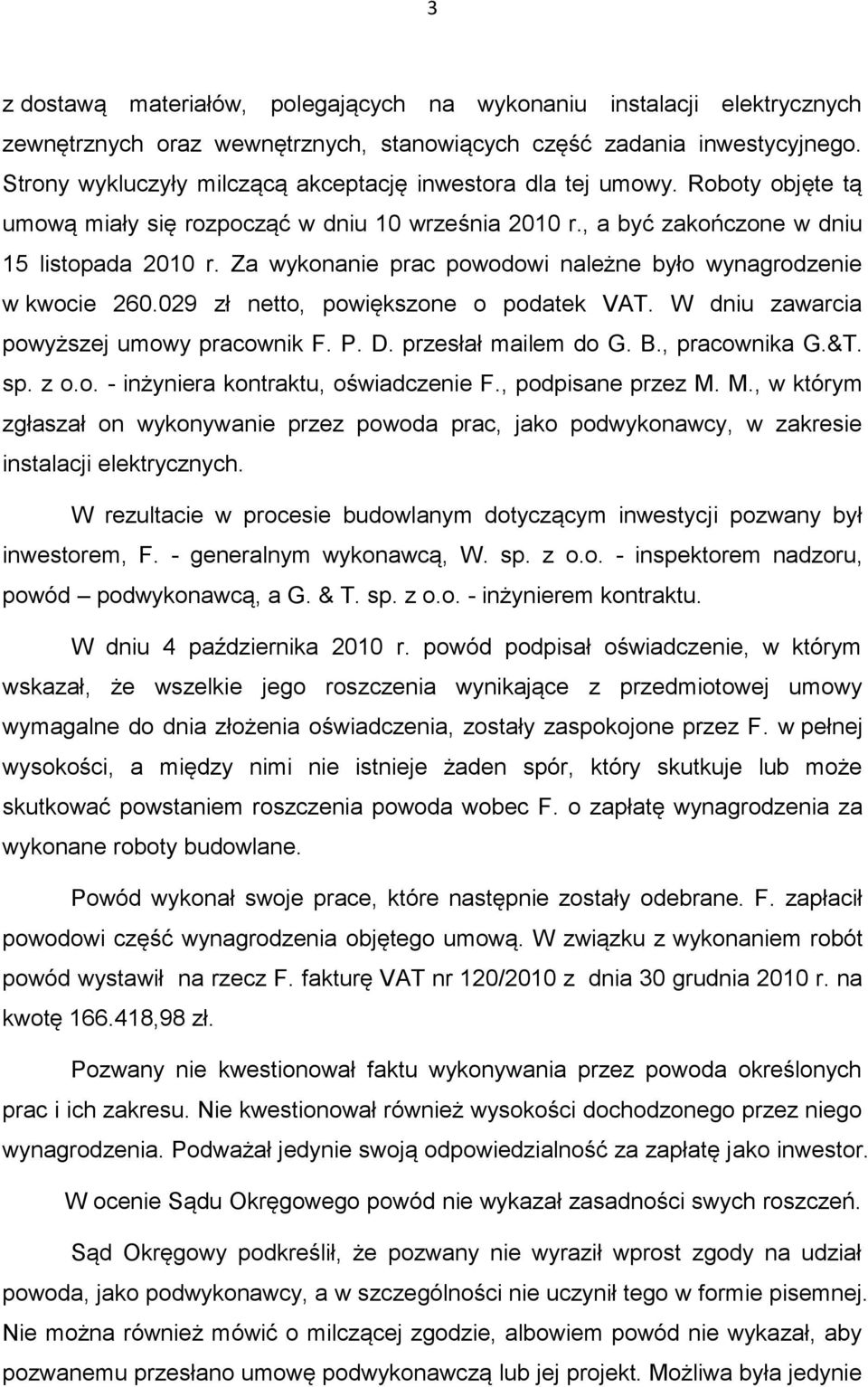 3

z dostawą materiałów, polegających na wykonaniu instalacji elektrycznych zewnętrznych oraz wewnętrznych, stanowiących część zadania inwestycyjnego. Strony wykluczyły milczącą akceptację inwestora dla tej umowy. Roboty objęte tą umową miały się rozpocząć w dniu 10 września 2010 r., a być zakończone w dniu 15 listopada 2010 r. Za wykonanie prac powodowi należne było wynagrodzenie w kwocie 260.029 zł netto, powiększone o podatek VAT. W dniu zawarcia powyższej umowy pracownik F. P. D. przesłał mailem do G. B., pracownika G.&T. sp. z o.o. - inżyniera kontraktu, oświadczenie F., podpisane przez M. M., w którym zgłaszał on wykonywanie przez powoda prac, jako podwykonawcy, w zakresie instalacji elektrycznych.

W rezultacie w procesie budowlanym dotyczącym inwestycji pozwany był inwestorem, F. - generalnym wykonawcą, W. sp. z o.o. - inspektorem nadzoru, powód – podwykonawcą, a G. & T. sp. z o.o. - inżynierem kontraktu.

W dniu 4 października 2010 r. powód podpisał oświadczenie, w którym wskazał, że wszelkie jego roszczenia wynikające z przedmiotowej umowy wymagalne do dnia złożenia oświadczenia, zostały zaspokojone przez F. w pełnej wysokości, a między nimi nie istnieje żaden spór, który skutkuje lub może skutkować powstaniem roszczenia powoda wobec F. o zapłatę wynagrodzenia za wykonane roboty budowlane.

Powód wykonał swoje prace, które następnie zostały odebrane. F. zapłacił powodowi część wynagrodzenia objętego umową. W związku z wykonaniem robót powód wystawił na rzecz F. fakturę VAT nr 120/2010 z dnia 30 grudnia 2010 r. na kwotę 166.418,98 zł.

Pozwany nie kwestionował faktu wykonywania przez powoda określonych prac i ich zakresu. Nie kwestionował również wysokości dochodzonego przez niego wynagrodzenia. Podważał jedynie swoją odpowiedzialność za zapłatę jako inwestor.

W ocenie Sądu Okręgowego powód nie wykazał zasadności swych roszczeń.

Sąd Okręgowy podkreślił, że pozwany nie wyraził wprost zgody na udział powoda, jako podwykonawcy, a w szczególności nie uczynił tego w formie pisemnej. Nie można również mówić o milczącej zgodzie, albowiem powód nie wykazał, aby pozwanemu przesłano umowę podwykonawczą lub jej projekt. Możliwa była jedynie